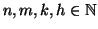 $n, m, k, h \in \mathbb{N}$